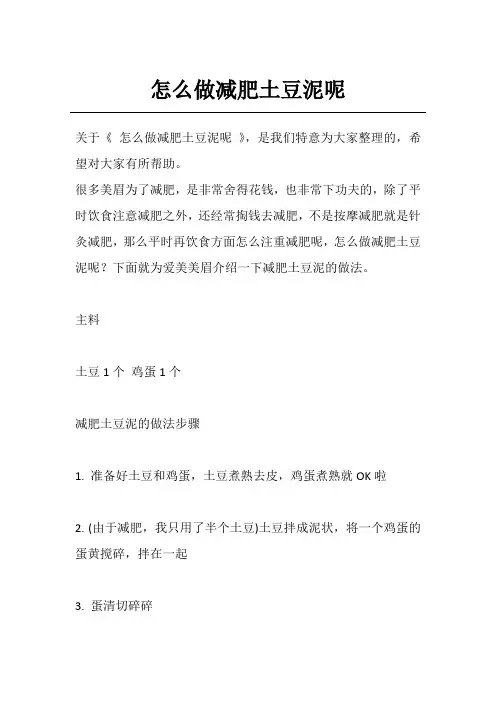 怎么做减肥土豆泥呢

关于《 怎么做减肥土豆泥呢 》，是我们特意为大家整理的，希望对大家有所帮助。

很多美眉为了减肥，是非常舍得花钱，也非常下功夫的，除了平时饮食注意减肥之外，还经常掏钱去减肥，不是按摩减肥就是针灸减肥，那么平时再饮食方面怎么注重减肥呢，怎么做减肥土豆泥呢？下面就为爱美美眉介绍一下减肥土豆泥的做法。

主料

土豆 1 个 鸡蛋 1 个

减肥土豆泥的做法步骤

1. 准备好土豆和鸡蛋，土豆煮熟去皮，鸡蛋煮熟就 OK 啦

2. (由于减肥，我只用了半个土豆)土豆拌成泥状，将一个鸡蛋的蛋黄搅碎，拌在一起

3. 蛋清切碎碎